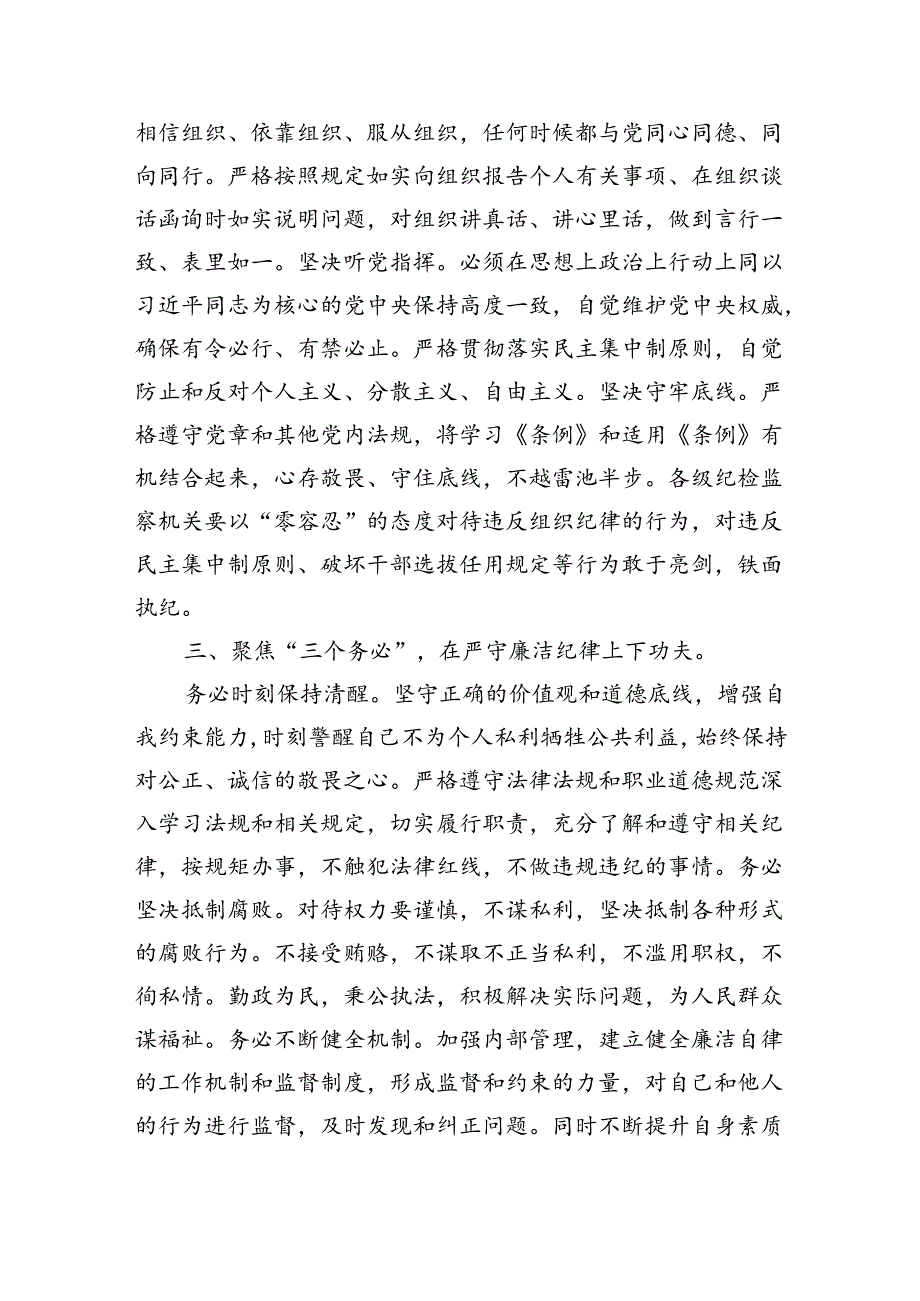 相信组织、依靠组织、服从组织，任何时候都与党同心同德、同向同行。严格按照规定如实向组织报告个人有关事项、在组织谈话函询时如实说明问题，对组织讲真话、讲心里话，做到言行一致、表里如一。坚决听党指挥。必须在思想上政治上行动上同以习近平同志为核心的党中央保持高度一致，自觉维护党中央权威，确保有令必行、有禁必止。严格贯彻落实民主集中制原则，自觉防止和反对个人主义、分散主义、自由主义。坚决守牢底线。严格遵守党章和其他党内法规，将学习《条例》和适用《条例》有机结合起来，心存敬畏、守住底线，不越雷池半步。各级纪检监察机关要以“零容忍”的态度对待违反组织纪律的行为，对违反民主集中制原则、破坏干部选拔任用规定等行为敢于亮剑，铁面执纪。

三、聚焦“三个务必”，在严守廉洁纪律上下功夫。

务必时刻保持清醒。坚守正确的价值观和道德底线，增强自我约束能力，时刻警醒自己不为个人私利牺牲公共利益，始终保持对公正、诚信的敬畏之心。严格遵守法律法规和职业道德规范深入学习法规和相关规定，切实履行职责，充分了解和遵守相关纪律，按规矩办事，不触犯法律红线，不做违规违纪的事情。务必坚决抵制腐败。对待权力要谨慎，不谋私利，坚决抵制各种形式的腐败行为。不接受贿赂，不谋取不正当私利，不滥用职权，不徇私情。勤政为民，秉公执法，积极解决实际问题，为人民群众谋福祉。务必不断健全机制。加强内部管理，建立健全廉洁自律的工作机制和监督制度，形成监督和约束的力量，对自己和他人的行为进行监督，及时发现和纠正问题。同时不断提升自身素质